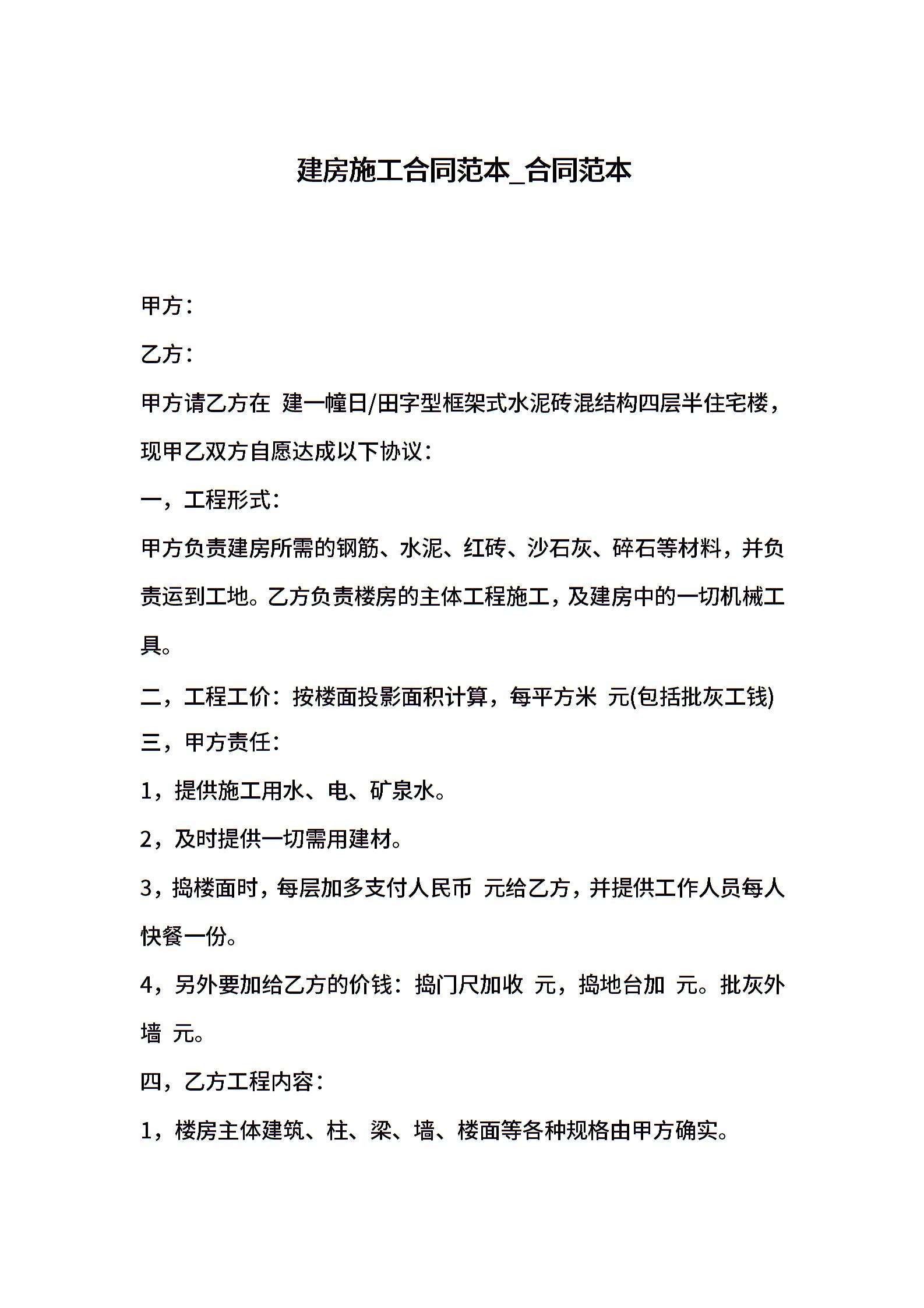 建房施工合同范本_合同范本

甲方：

乙方：

甲方请乙方在 建一幢日/田字型框架式水泥砖混结构四层半住宅楼，现甲乙双方自愿达成以下协议：

一，工程形式：

甲方负责建房所需的钢筋、水泥、红砖、沙石灰、碎石等材料，并负责运到工地。乙方负责楼房的主体工程施工，及建房中的一切机械工具。

二，工程工价：按楼面投影面积计算，每平方米 元(包括批灰工钱)

三，甲方责任：

1，提供施工用水、电、矿泉水。

2，及时提供一切需用建材。

3，捣楼面时，每层加多支付人民币 元给乙方，并提供工作人员每人快餐一份。

4，另外要加给乙方的价钱：捣门尺加收 元，捣地台加 元。批灰外墙 元。

四，乙方工程内容：

1，楼房主体建筑、柱、梁、墙、楼面等各种规格由甲方确实。